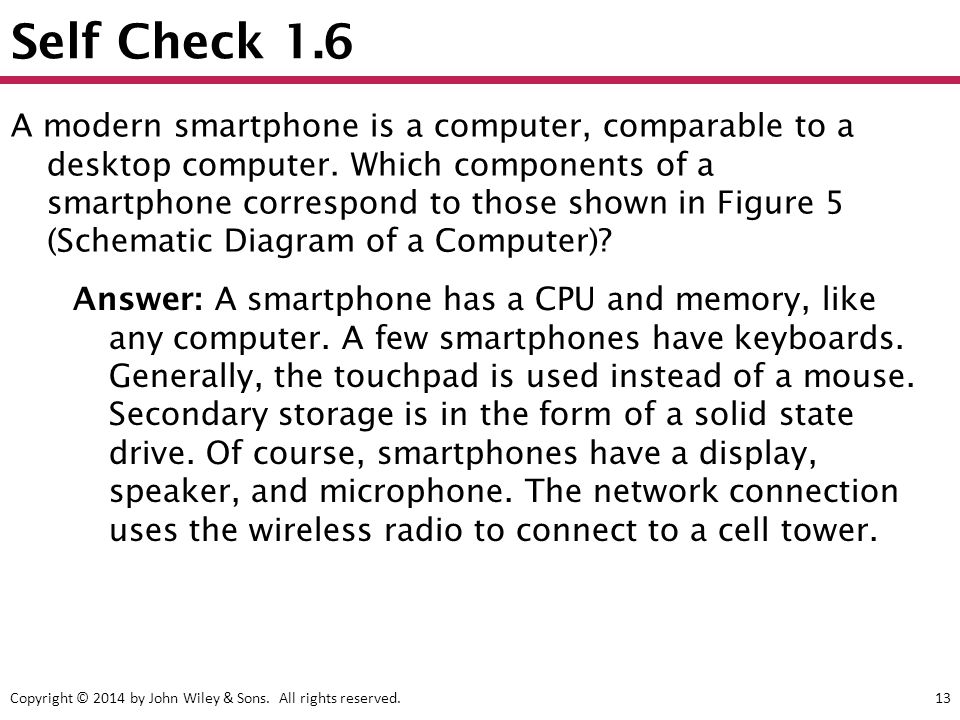 Self Check 1.6

A modern smartphone is a computer, comparable to a desktop computer. Which components of a smartphone correspond to those shown in Figure 5 (Schematic Diagram of a Computer)?

Answer: A smartphone has a CPU and memory, like any computer. A few smartphones have keyboards. Generally, the touchpad is used instead of a mouse. Secondary storage is in the form of a solid state drive. Of course, smartphones have a display, speaker, and microphone. The network connection uses the wireless radio to connect to a cell tower.

Copyright © 2014 by John Wiley & Sons. All rights reserved.

13